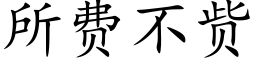 所费不赀